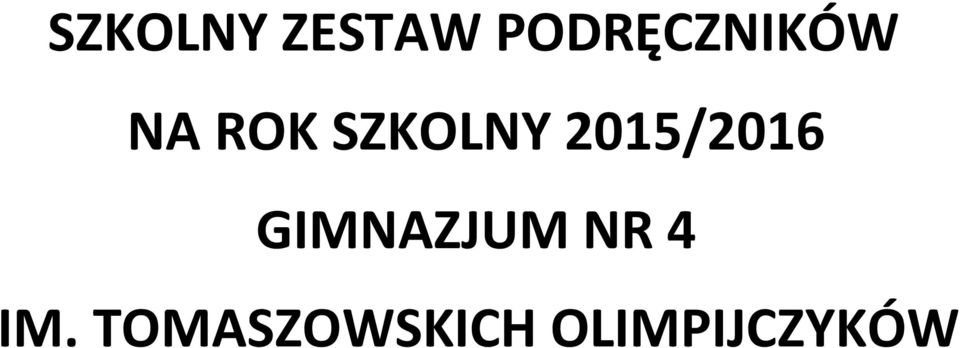 SZKOLNY ZESTAW PODRĘCZNIKÓW

NA ROK SZKOLNY 2015/2016

GIMNAZJUM NR 4

IM. TOMASZOWSKICH OLIMPIJCZYKÓW